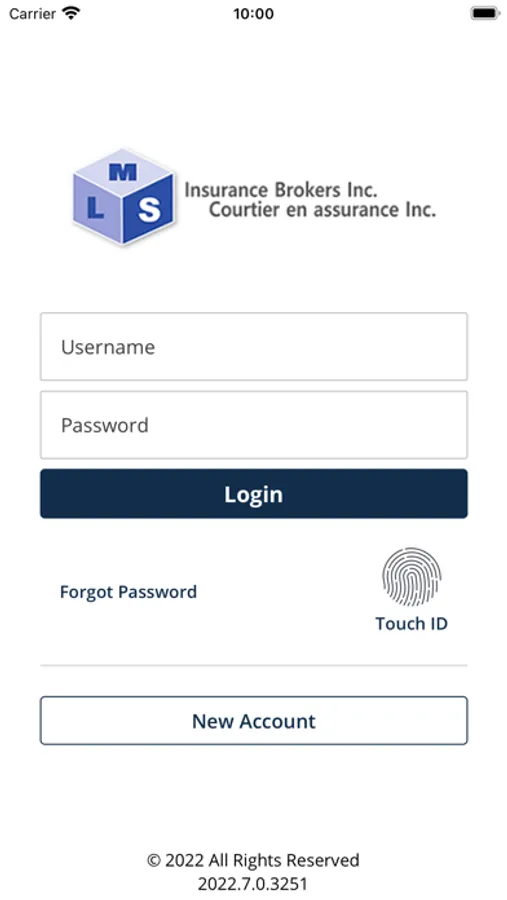 Carrier 10:00

M
L S
Insurance Brokers Inc.
Courtier en assurance Inc.

Username

Password

Login

Forgot Password

Touch ID

New Account

© 2022 All Rights Reserved
2022.7.0.3251